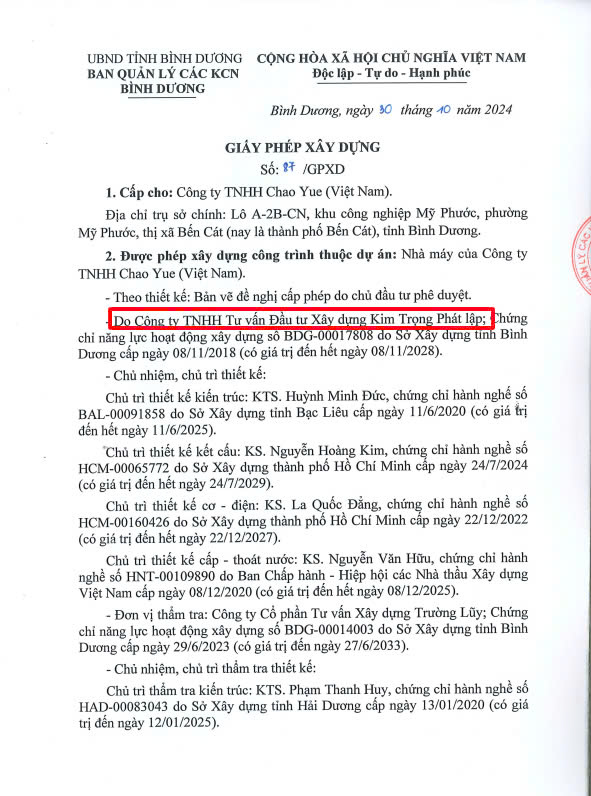 UBND TỈNH BÌNH DƯƠNG
BAN QUẢN LÝ CÁC KCN
BÌNH DƯƠNG

CỘNG HÒA XÃ HỘI CHỦ NGHĨA VIỆT NAM
Độc lập - Tự do - Hạnh phúc

Bình Dương, ngày 30 tháng 10 năm 2024

GIẤY PHÉP XÂY DỰNG
Số: 87 /GPXD

1. Cấp cho: Công ty TNHH Chao Yue (Việt Nam).

Địa chỉ trụ sở chính: Lô A-2B-CN, khu công nghiệp Mỹ Phước, phường Mỹ Phước, thị xã Bến Cát (nay là thành phố Bến Cát), tỉnh Bình Dương.

2. Được phép xây dựng công trình thuộc dự án: Nhà máy của Công ty TNHH Chao Yue (Việt Nam).

- Theo thiết kế: Bản vẽ đề nghị cấp phép do chủ đầu tư phê duyệt.

- Do Công ty TNHH Tư vấn Đầu tư Xây dựng Kim Trọng Phát lập; Chứng chỉ năng lực hoạt động xây dựng số BDG-00017808 do Sở Xây dựng tỉnh Bình Dương cấp ngày 08/11/2018 (có giá trị đến hết ngày 08/11/2028).

- Chủ nhiệm, chủ trì thiết kế:

Chủ trì thiết kế kiến trúc: KTS. Huỳnh Minh Đức, chứng chỉ hành nghề số BAL-00091858 do Sở Xây dựng tỉnh Bạc Liêu cấp ngày 11/6/2020 (có giá trị đến hết ngày 11/6/2025).

Chủ trì thiết kế kết cấu: KS. Nguyễn Hoàng Kim, chứng chỉ hành nghề số HCM-00065772 do Sở Xây dựng thành phố Hồ Chí Minh cấp ngày 24/7/2024 (có giá trị đến hết ngày 24/7/2029).

Chủ trì thiết kế cơ - điện: KS. La Quốc Đẳng, chứng chỉ hành nghề số HCM-00160426 do Sở Xây dựng thành phố Hồ Chí Minh cấp ngày 22/12/2022 (có giá trị đến hết ngày 22/12/2027).

Chủ trì thiết kế cấp - thoát nước: KS. Nguyễn Văn Hữu, chứng chỉ hành nghề số HNT-00109890 do Ban Chấp hành - Hiệp hội các Nhà thầu Xây dựng Việt Nam cấp ngày 08/12/2020 (có giá trị đến hết ngày 08/12/2025).

- Đơn vị thẩm tra: Công ty Cổ phần Tư vấn Xây dựng Trường Lũy; Chứng chỉ năng lực hoạt động xây dựng số BDG-00014003 do Sở Xây dựng tỉnh Bình Dương cấp ngày 29/6/2023 (có giá trị đến ngày 27/6/2033).

- Chủ nhiệm, chủ trì thẩm tra thiết kế:

Chủ trì thẩm tra kiến trúc: KTS. Phạm Thanh Huy, chứng chỉ hành nghề số HAD-00083043 do Sở Xây dựng tỉnh Hải Dương cấp ngày 13/01/2020 (có giá trị đến ngày 12/01/2025).